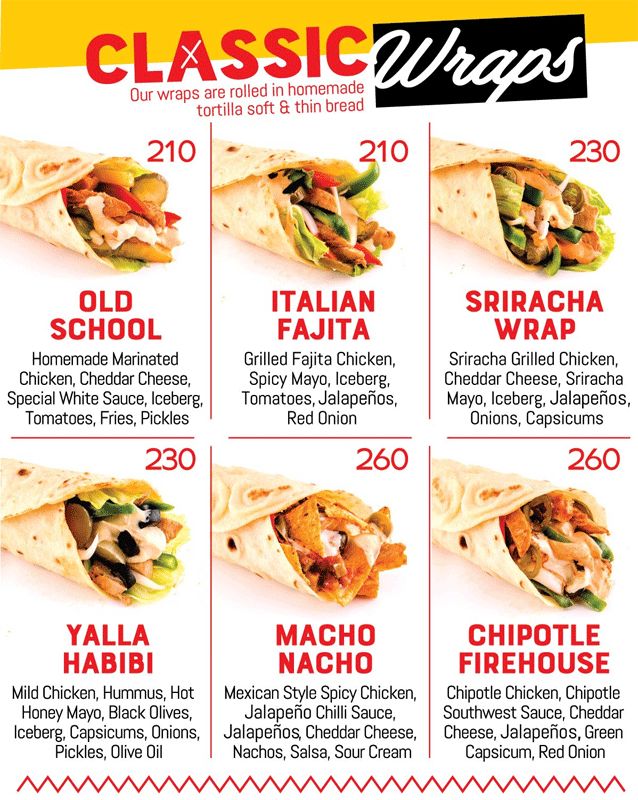 CLASSIC Wraps
Our wraps are rolled in homemade tortilla soft & thin bread

210
OLD SCHOOL
Homemade Marinated Chicken, Cheddar Cheese, Special White Sauce, Iceberg, Tomatoes, Fries, Pickles

210
ITALIAN FAJITA
Grilled Fajita Chicken, Spicy Mayo, Iceberg, Tomatoes, Jalapeños, Red Onion

230
SRIRACHA WRAP
Sriracha Grilled Chicken, Cheddar Cheese, Sriracha Mayo, Iceberg, Jalapeños, Onions, Capsicums

230
YALLA HABIBI
Mild Chicken, Hummus, Hot Honey Mayo, Black Olives, Iceberg, Capsicums, Onions, Pickles, Olive Oil

260
MACHO NACHO
Mexican Style Spicy Chicken, Jalapeño Chilli Sauce, Jalapeños, Cheddar Cheese, Nachos, Salsa, Sour Cream

260
CHIPOTLE FIREHOUSE
Chipotle Chicken, Chipotle Southwest Sauce, Cheddar Cheese, Jalapeños, Green Capsicum, Red Onion